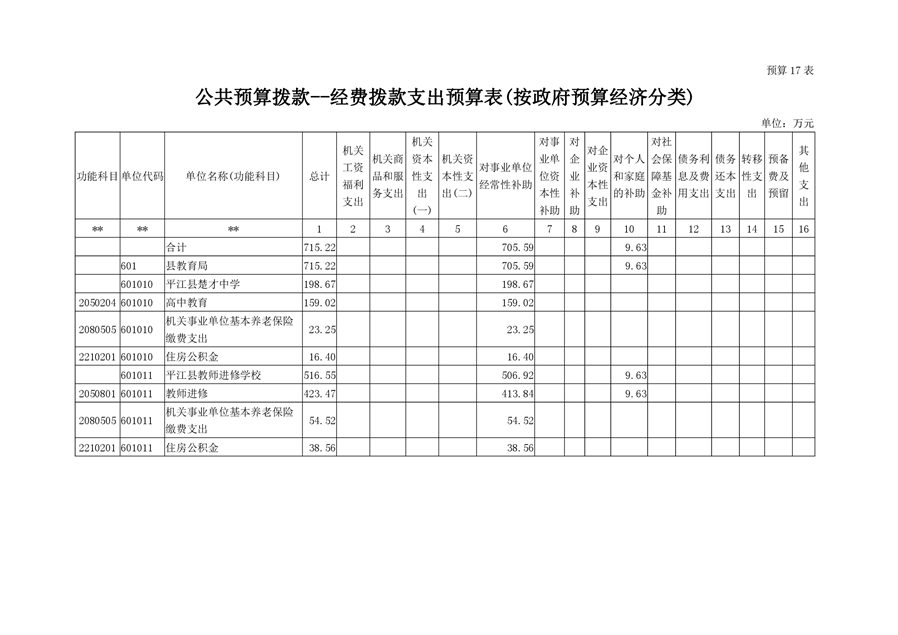 预算 17 表

公共预算拨款--经费拨款支出预算表(按政府预算经济分类)

单位：万元

| 功能科目 | 单位代码 | 单位名称(功能科目) | 总计 | 机关工资福利支出 | 机关商品和服务支出 | 机关资本性支出(一) | 机关资本性支出(二) | 对事业单位经常性补助 | 对事业单位资本性补助 | 对企业补助 | 对企业资本性支出 | 对个人和家庭的补助 | 对社会保障基金补助 | 债务利息及费用支出 | 债务还本支出 | 转移性支出 | 预备费及预留 | 其他支出 |
|---|---|---|---|---|---|---|---|---|---|---|---|---|---|---|---|---|---|---|
| ** | ** | ** | 1 | 2 | 3 | 4 | 5 | 6 | 7 | 8 | 9 | 10 | 11 | 12 | 13 | 14 | 15 | 16 |
| | | 合计 | 715.22 | | | | | 705.59 | | | | 9.63 | | | | | | |
| | 601 | 县教育局 | 715.22 | | | | | 705.59 | | | | 9.63 | | | | | | |
| | 601010 | 平江县楚才中学 | 198.67 | | | | | 198.67 | | | | | | | | | | |
| 2050204 | 601010 | 高中教育 | 159.02 | | | | | 159.02 | | | | | | | | | | |
| 2080505 | 601010 | 机关事业单位基本养老保险缴费支出 | 23.25 | | | | | 23.25 | | | | | | | | | | |
| 2210201 | 601010 | 住房公积金 | 16.40 | | | | | 16.40 | | | | | | | | | | |
| | 601011 | 平江县教师进修学校 | 516.55 | | | | | 506.92 | | | | 9.63 | | | | | | |
| 2050801 | 601011 | 教师进修 | 423.47 | | | | | 413.84 | | | | 9.63 | | | | | | |
| 2080505 | 601011 | 机关事业单位基本养老保险缴费支出 | 54.52 | | | | | 54.52 | | | | | | | | | | |
| 2210201 | 601011 | 住房公积金 | 38.56 | | | | | 38.56 | | | | | | | | | | |